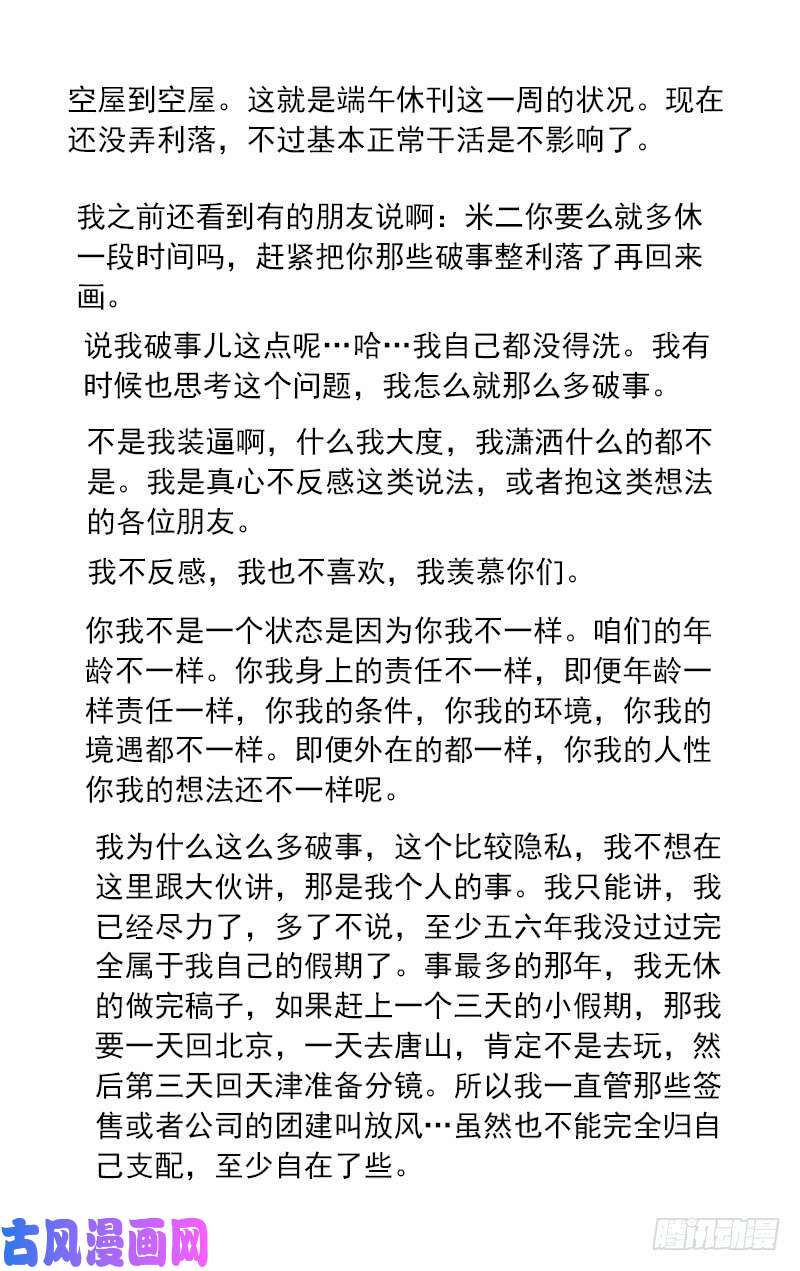 空屋到空屋。这就是端午休刊这一周的状况。现在还没弄利落，不过基本正常干活是不影响了。

我之前还看到有的朋友说啊：米二你要么就多休一段时间吗，赶紧把你那些破事整利落了再回来画。

说我破事儿这点呢…哈…我自己都没得洗。我有时候也思考这个问题，我怎么就那么多破事。

不是我装逼啊，什么我大度，我潇洒什么的都不是。我是真心不反感这类说法，或者抱这类想法的各位朋友。

我不反感，我也不喜欢，我羡慕你们。

你我不是一个状态是因为你我不一样。咱们的年龄不一样。你我身上的责任不一样，即便年龄一样责任一样，你我的条件，你我的环境，你我的境遇都不一样。即便外在的都一样，你我的人性你我的想法还不一样呢。

我为什么这么多破事，这个比较隐私，我不想在这里跟大伙讲，那是我个人的事。我只能讲，我已经尽力了，多了不说，至少五六年我没过过完全属于我自己的假期了。事最多的那年，我无休的做完稿子，如果赶上一个三天的小假期，那我要一天回北京，一天去唐山，肯定不是去玩，然后第三天回天津准备分镜。所以我一直管那些签售或者公司的团建叫放风…虽然也不能完全归自己支配，至少自在了些。

古风漫画网

腾讯动漫